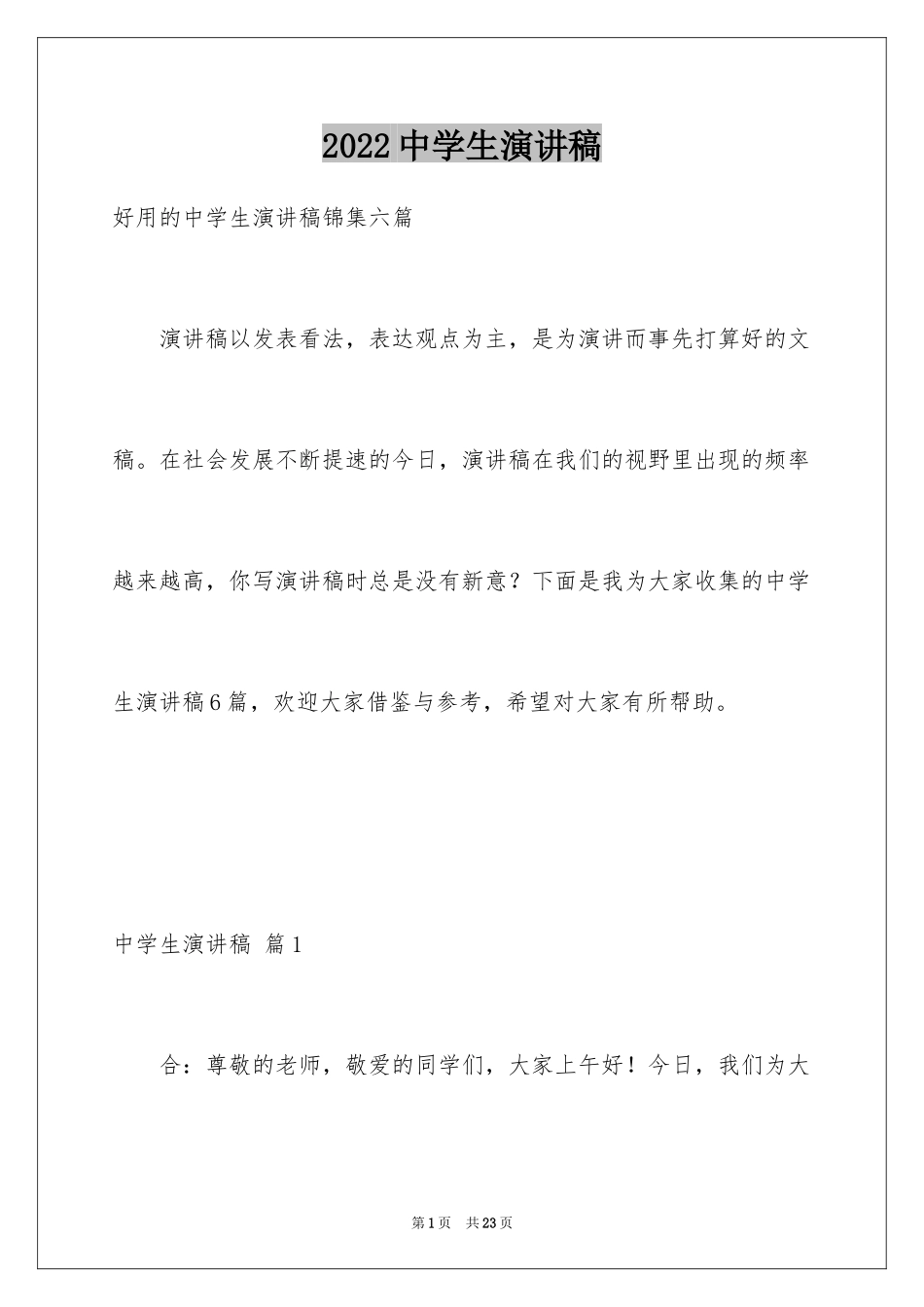 2022中学生演讲稿

好用的中学生演讲稿锦集六篇

演讲稿以发表看法，表达观点为主，是为演讲而事先打算好的文稿。在社会发展不断提速的今日，演讲稿在我们的视野里出现的频率越来越高，你写演讲稿时总是没有新意？下面是我为大家收集的中学生演讲稿6篇，欢迎大家借鉴与参考，希望对大家有所帮助。

中学生演讲稿 篇1

合：尊敬的老师，敬爱的同学们，大家上午好！今日，我们为大

第1页 共23页